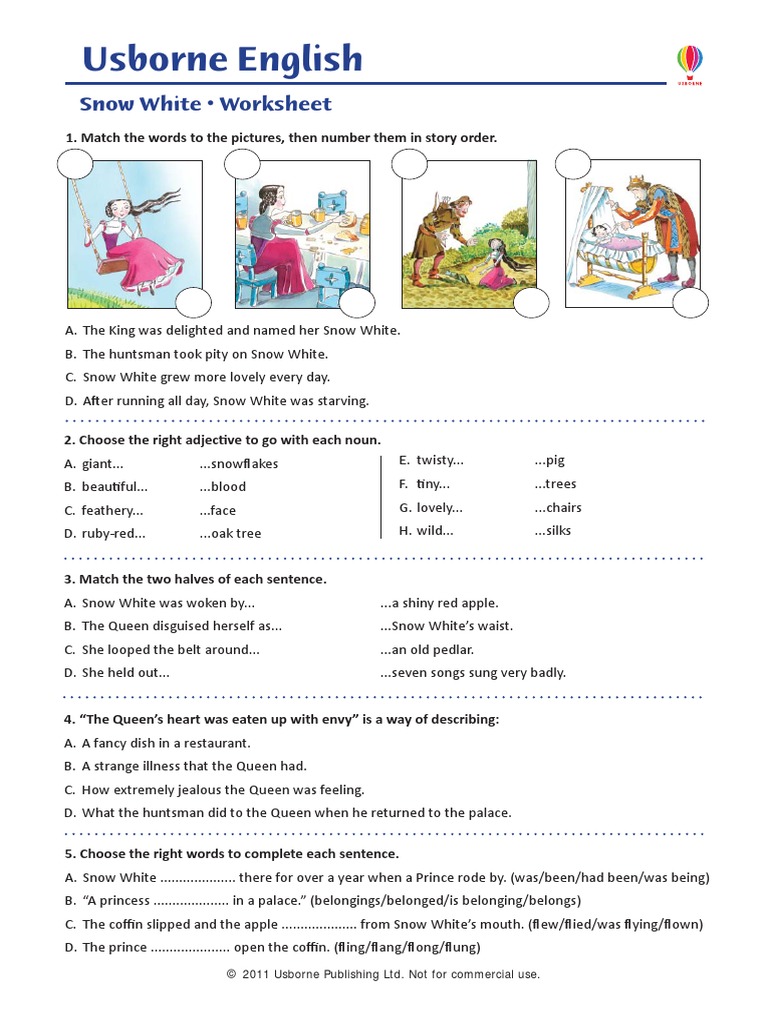 Usborne English

USBORNE

Snow White • Worksheet

1. Match the words to the pictures, then number them in story order.

A. The King was delighted and named her Snow White.
B. The huntsman took pity on Snow White.
C. Snow White grew more lovely every day.
D. After running all day, Snow White was starving.

2. Choose the right adjective to go with each noun.

A. giant... ...snowflakes
B. beautiful... ...blood
C. feathery... ...face
D. ruby-red... ...oak tree

E. twisty... ...pig
F. tiny... ...trees
G. lovely... ...chairs
H. wild... ...silks

3. Match the two halves of each sentence.

A. Snow White was woken by... ...a shiny red apple.
B. The Queen disguised herself as... ...Snow White's waist.
C. She looped the belt around... ...an old pedlar.
D. She held out... ...seven songs sung very badly.

4. "The Queen's heart was eaten up with envy" is a way of describing:

A. A fancy dish in a restaurant.
B. A strange illness that the Queen had.
C. How extremely jealous the Queen was feeling.
D. What the huntsman did to the Queen when he returned to the palace.

5. Choose the right words to complete each sentence.

A. Snow White .................... there for over a year when a Prince rode by. (was/been/had been/was being)
B. "A princess .................... in a palace." (belongings/belonged/is belonging/belongs)
C. The coffin slipped and the apple .................... from Snow White's mouth. (flew/flied/was flying/flown)
D. The prince .................... open the coffin. (fling/flang/flong/flung)

© 2011 Usborne Publishing Ltd. Not for commercial use.